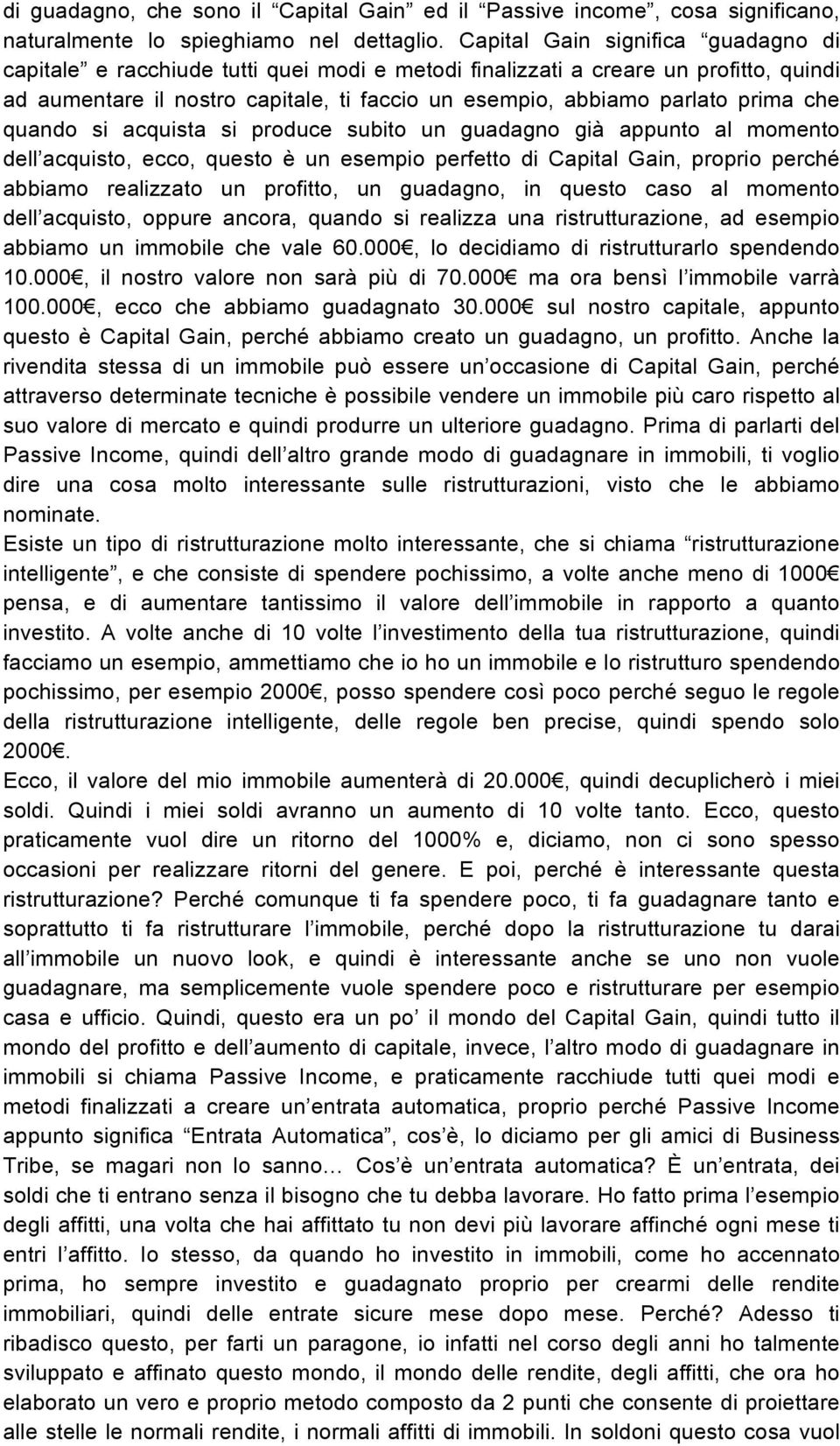 di guadagno, che sono il “Capital Gain” ed il “Passive income”, cosa significano, naturalmente lo spieghiamo nel dettaglio. Capital Gain significa “guadagno di capitale” e racchiude tutti quei modi e metodi finalizzati a creare un profitto, quindi ad aumentare il nostro capitale, ti faccio un esempio, abbiamo parlato prima che quando si acquista si produce subito un guadagno già appunto al momento dell’acquisto, ecco, questo è un esempio perfetto di Capital Gain, proprio perché abbiamo realizzato un profitto, un guadagno, in questo caso al momento dell’acquisto, oppure ancora, quando si realizza una ristrutturazione, ad esempio abbiamo un immobile che vale 60.000€, lo decidiamo di ristrutturarlo spendendo 10.000€, il nostro valore non sarà più di 70.000€ ma ora bensì l’immobile varrà 100.000€, ecco che abbiamo guadagnato 30.000€ sul nostro capitale, appunto questo è Capital Gain, perché abbiamo creato un guadagno, un profitto. Anche la rivendita stessa di un immobile può essere un’occasione di Capital Gain, perché attraverso determinate tecniche è possibile vendere un immobile più caro rispetto al suo valore di mercato e quindi produrre un ulteriore guadagno. Prima di parlarti del Passive Income, quindi dell’altro grande modo di guadagnare in immobili, ti voglio dire una cosa molto interessante sulle ristrutturazioni, visto che le abbiamo nominate.

Esiste un tipo di ristrutturazione molto interessante, che si chiama “ristrutturazione intelligente”, e che consiste di spendere pochissimo, a volte anche meno di 1000€ pensa, e di aumentare tantissimo il valore dell’immobile in rapporto a quanto investito. A volte anche di 10 volte l’investimento della tua ristrutturazione, quindi facciamo un esempio, ammettiamo che io ho un immobile e lo ristrutturo spendendo pochissimo, per esempio 2000€, posso spendere così poco perché seguo le regole della ristrutturazione intelligente, delle regole ben precise, quindi spendo solo 2000€.

Ecco, il valore del mio immobile aumenterà di 20.000€, quindi decuplicherò i miei soldi. Quindi i miei soldi avranno un aumento di 10 volte tanto. Ecco, questo praticamente vuol dire un ritorno del 1000% e, diciamo, non ci sono spesso occasioni per realizzare ritorni del genere. E poi, perché è interessante questa ristrutturazione? Perché comunque ti fa spendere poco, ti fa guadagnare tanto e soprattutto ti fa ristrutturare l’immobile, perché dopo la ristrutturazione tu darai all’immobile un nuovo look, e quindi è interessante anche se uno non vuole guadagnare, ma semplicemente vuole spendere poco e ristrutturare per esempio casa e ufficio. Quindi, questo era un po’ il mondo del Capital Gain, quindi tutto il mondo del profitto e dell’aumento di capitale, invece, l’altro modo di guadagnare in immobili si chiama Passive Income, e praticamente racchiude tutti quei modi e metodi finalizzati a creare un’entrata automatica, proprio perché Passive Income appunto significa “Entrata Automatica”, cos’è, lo diciamo per gli amici di Business Tribe, se magari non lo sanno… Cos’è un’entrata automatica? È un’entrata, dei soldi che ti entrano senza il bisogno che tu debba lavorare. Ho fatto prima l’esempio degli affitti, una volta che hai affittato tu non devi più lavorare affinché ogni mese ti entri l’affitto. Io stesso, da quando ho investito in immobili, come ho accennato prima, ho sempre investito e guadagnato proprio per crearmi delle rendite immobiliari, quindi delle entrate sicure mese dopo mese. Perché? Adesso ti ribadisco questo, per farti un paragone, io infatti nel corso degli anni ho talmente sviluppato e affinato questo mondo, il mondo delle rendite, degli affitti, che ora ho elaborato un vero e proprio metodo composto da 2 punti che consente di proiettare alle stelle le normali rendite, i normali affitti di immobili. In soldoni questo cosa vuol